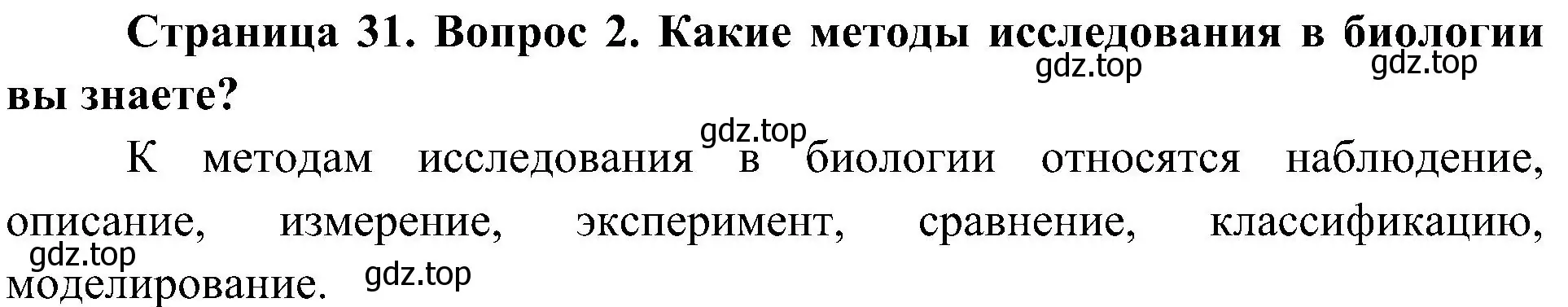 Страница 31. Вопрос 2. Какие методы исследования в биологии вы знаете?

gdz.top gdz.top

gdz.top

К методам исследования в биологии относятся наблюдение, описание, измерение, эксперимент, сравнение, классификацию, моделирование.

gdz.top gdz.top